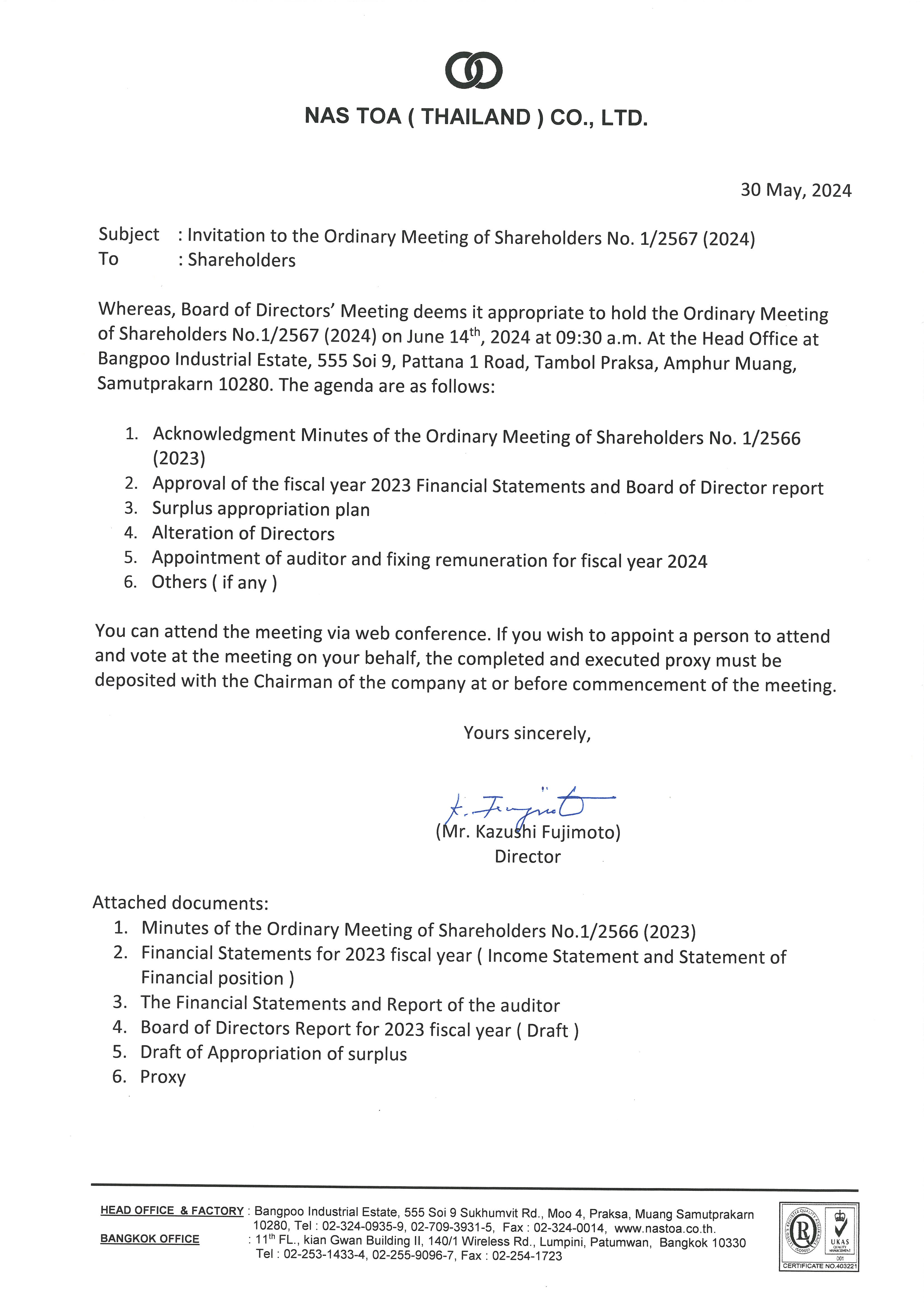 NAS TOA ( THAILAND ) CO., LTD.

30 May, 2024

Subject : Invitation to the Ordinary Meeting of Shareholders No. 1/2567 (2024)
To : Shareholders

Whereas, Board of Directors' Meeting deems it appropriate to hold the Ordinary Meeting of Shareholders No.1/2567 (2024) on June 14$^{th}$, 2024 at 09:30 a.m. At the Head Office at Bangpoo Industrial Estate, 555 Soi 9, Pattana 1 Road, Tambol Praksa, Amphur Muang, Samutprakarn 10280. The agenda are as follows:

1. Acknowledgment Minutes of the Ordinary Meeting of Shareholders No. 1/2566 (2023)
2. Approval of the fiscal year 2023 Financial Statements and Board of Director report
3. Surplus appropriation plan
4. Alteration of Directors
5. Appointment of auditor and fixing remuneration for fiscal year 2024
6. Others ( if any )

You can attend the meeting via web conference. If you wish to appoint a person to attend and vote at the meeting on your behalf, the completed and executed proxy must be deposited with the Chairman of the company at or before commencement of the meeting.

Yours sincerely,

K. Fujimoto
(Mr. Kazushi Fujimoto)
Director

Attached documents:
1. Minutes of the Ordinary Meeting of Shareholders No.1/2566 (2023)
2. Financial Statements for 2023 fiscal year ( Income Statement and Statement of Financial position )
3. The Financial Statements and Report of the auditor
4. Board of Directors Report for 2023 fiscal year ( Draft )
5. Draft of Appropriation of surplus
6. Proxy

HEAD OFFICE & FACTORY : Bangpoo Industrial Estate, 555 Soi 9 Sukhumvit Rd., Moo 4, Praksa, Muang Samutprakarn 10280, Tel : 02-324-0935-9, 02-709-3931-5, Fax : 02-324-0014, www.nastoa.co.th.
BANGKOK OFFICE : 11$^{th}$ FL., kian Gwan Building II, 140/1 Wireless Rd., Lumpini, Patumwan, Bangkok 10330 Tel : 02-253-1433-4, 02-255-9096-7, Fax : 02-254-1723

UKAS QUALITY MANAGEMENT 001
CERTIFICATE NO.403221